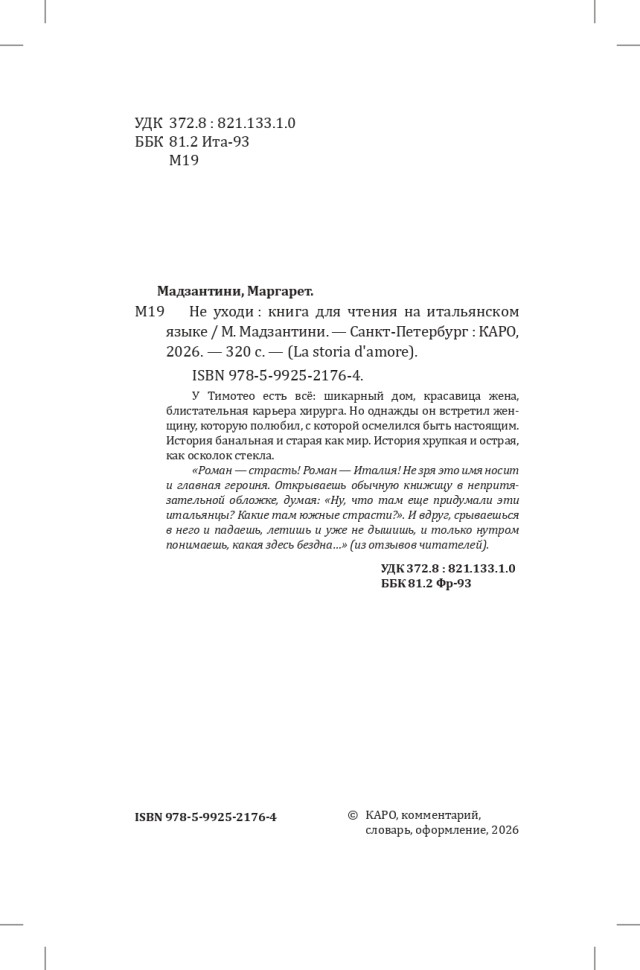 УДК 372.8 : 821.133.1.0
ББК 81.2 Ита-93
М19

Мадзантини, Маргарет.
М19 Не уходи : книга для чтения на итальянском языке / М. Мадзантини. — Санкт-Петербург : КАРО, 2026. — 320 с. — (La storia d'amore).
ISBN 978-5-9925-2176-4.

У Тимотео есть всё: шикарный дом, красавица жена, блистательная карьера хирурга. Но однажды он встретил женщину, которую полюбил, с которой осмелился быть настоящим. История банальная и старая как мир. История хрупкая и острая, как осколок стекла.

«Роман — страсть! Роман — Италия! Не зря это имя носит и главная героиня. Открываешь обычную книжицу в непритязательной обложке, думая: «Ну, что там еще придумали эти итальянцы? Какие там южные страсти?». И вдруг, срываешься в него и падаешь, летишь и уже не дышишь, и только нутром понимаешь, какая здесь бездна...» (из отзывов читателей).

УДК 372.8 : 821.133.1.0
ББК 81.2 Фр-93

ISBN 978-5-9925-2176-4

© КАРО, комментарий, словарь, оформление, 2026